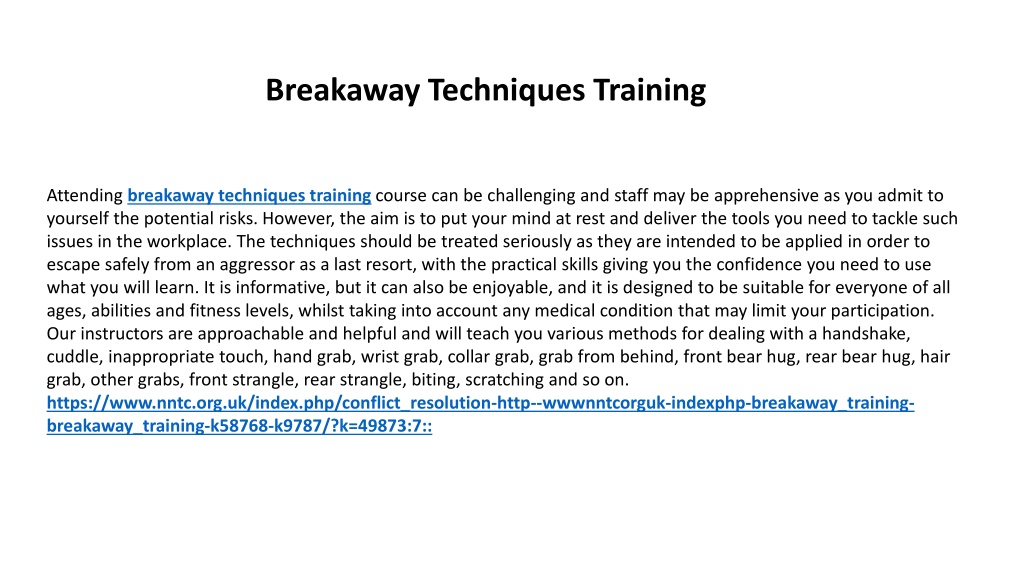 Breakaway Techniques Training

Attending breakaway techniques training course can be challenging and staff may be apprehensive as you admit to yourself the potential risks. However, the aim is to put your mind at rest and deliver the tools you need to tackle such issues in the workplace. The techniques should be treated seriously as they are intended to be applied in order to escape safely from an aggressor as a last resort, with the practical skills giving you the confidence you need to use what you will learn. It is informative, but it can also be enjoyable, and it is designed to be suitable for everyone of all ages, abilities and fitness levels, whilst taking into account any medical condition that may limit your participation. Our instructors are approachable and helpful and will teach you various methods for dealing with a handshake, cuddle, inappropriate touch, hand grab, wrist grab, collar grab, grab from behind, front bear hug, rear bear hug, hair grab, other grabs, front strangle, rear strangle, biting, scratching and so on. https://www.nntc.org.uk/index.php/conflict_resolution-http--wwwnntcorguk-indexphp-breakaway_training-breakaway_training-k58768-k9787/?k=49873:7::